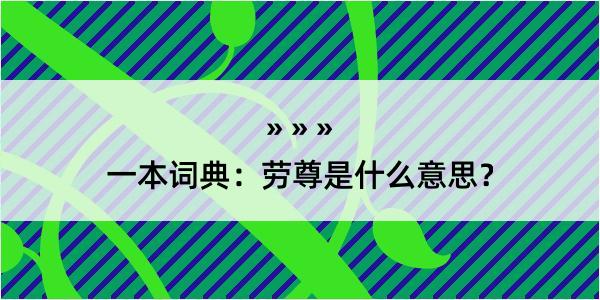 » » »

一本词典：劳尊是什么意思？